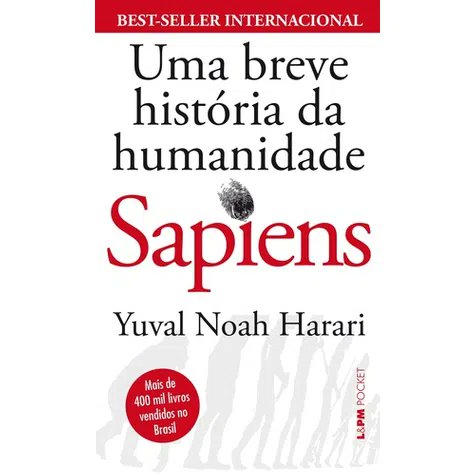 BEST-SELLER INTERNACIONAL

Uma breve história da humanidade

Sapiens

Yuval Noah Harari

Mais de 400 mil livros vendidos no Brasil

L&PM POCKET